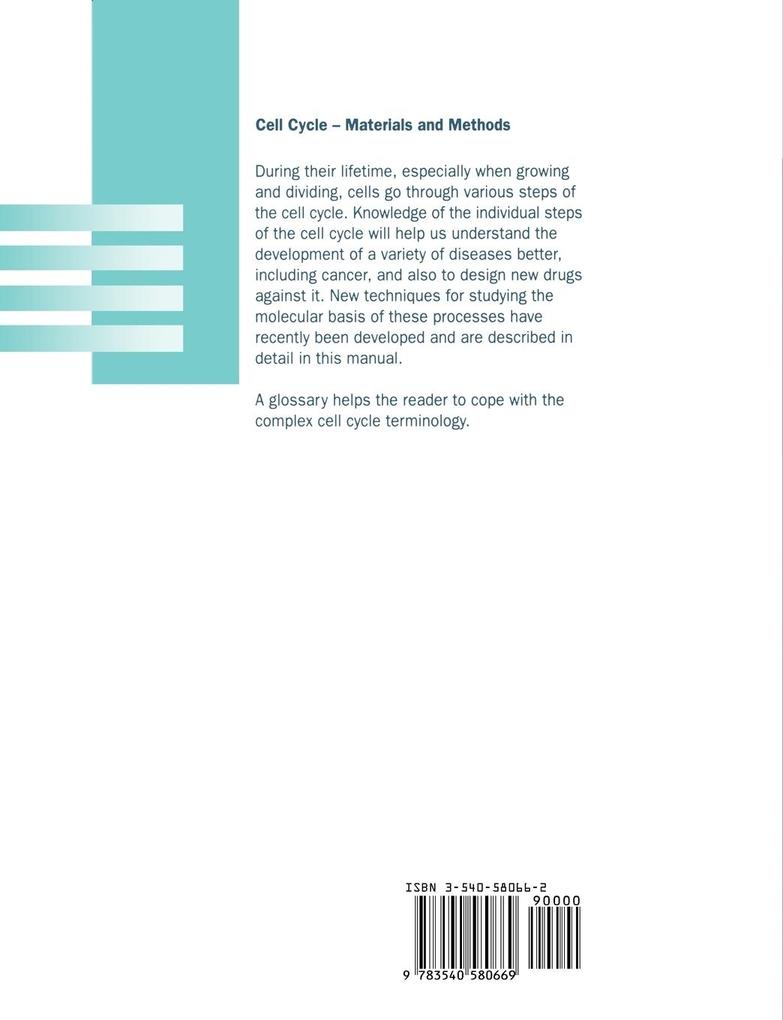 Cell Cycle – Materials and Methods

During their lifetime, especially when growing and dividing, cells go through various steps of the cell cycle. Knowledge of the individual steps of the cell cycle will help us understand the development of a variety of diseases better, including cancer, and also to design new drugs against it. New techniques for studying the molecular basis of these processes have recently been developed and are described in detail in this manual.

A glossary helps the reader to cope with the complex cell cycle terminology.

ISBN 3-540-58066-2

90000

9 783540 580669